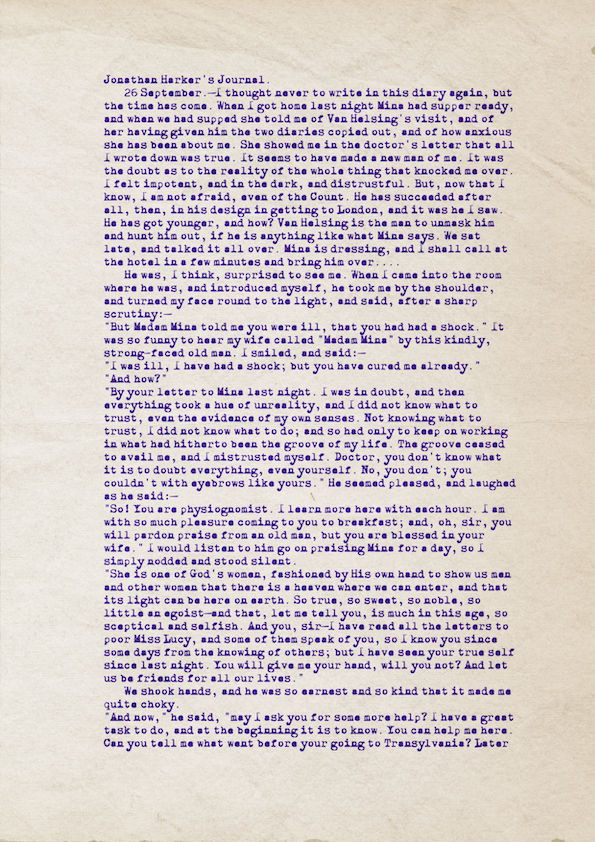 Jonathan Harker's Journal.

26 September.—I thought never to write in this diary again, but the time has come. When I got home last night Mina had supper ready, and when we had supped she told me of Van Helsing's visit, and of her having given him the two diaries copied out, and of how anxious she has been about me. She showed me in the doctor's letter that all I wrote down was true. It seems to have made a new man of me. It was the doubt as to the reality of the whole thing that knocked me over. I felt impotent, and in the dark, and distrustful. But, now that I know, I am not afraid, even of the Count. He has succeeded after all, then, in his design in getting to London, and it was he I saw. He has got younger, and how? Van Helsing is the man to unmask him and hunt him out, if he is anything like what Mina says. We sat late, and talked it all over. Mina is dressing, and I shall call at the hotel in a few minutes and bring him over....

He was, I think, surprised to see me. When I came into the room where he was, and introduced myself, he took me by the shoulder, and turned my face round to the light, and said, after a sharp scrutiny:—

"But Madam Mina told me you were ill, that you had had a shock." It was so funny to hear my wife called "Madam Mina" by this kindly, strong-faced old man. I smiled, and said:—

"I was ill, I have had a shock; but you have cured me already."

"And how?"

"By your letter to Mina last night. I was in doubt, and then everything took a hue of unreality, and I did not know what to trust, even the evidence of my own senses. Not knowing what to trust, I did not know what to do; and so had only to keep on working in what had hitherto been the groove of my life. The groove ceased to avail me, and I mistrusted myself. Doctor, you don't know what it is to doubt everything, even yourself. No, you don't; you couldn't with eyebrows like yours." He seemed pleased, and laughed as he said:—

"So! You are physiognomist. I learn more here with each hour. I am with so much pleasure coming to you to breakfast; and, oh, sir, you will pardon praise from an old man, but you are blessed in your wife." I would listen to him go on praising Mina for a day, so I simply nodded and stood silent.

"She is one of God's women, fashioned by His own hand to show us men and other women that there is a heaven where we can enter, and that its light can be here on earth. So true, so sweet, so noble, so little an egoist—and that, let me tell you, is much in this age, so sceptical and selfish. And you, sir—I have read all the letters to poor Miss Lucy, and some of them speak of you, so I know you since some days from the knowing of others; but I have seen your true self since last night. You will give me your hand, will you not? And let us be friends for all our lives."

We shook hands, and he was so earnest and so kind that it made me quite choky.

"And now," he said, "may I ask you for some more help? I have a great task to do, and at the beginning it is to know. You can help me here. Can you tell me what went before your going to Transylvania? Later